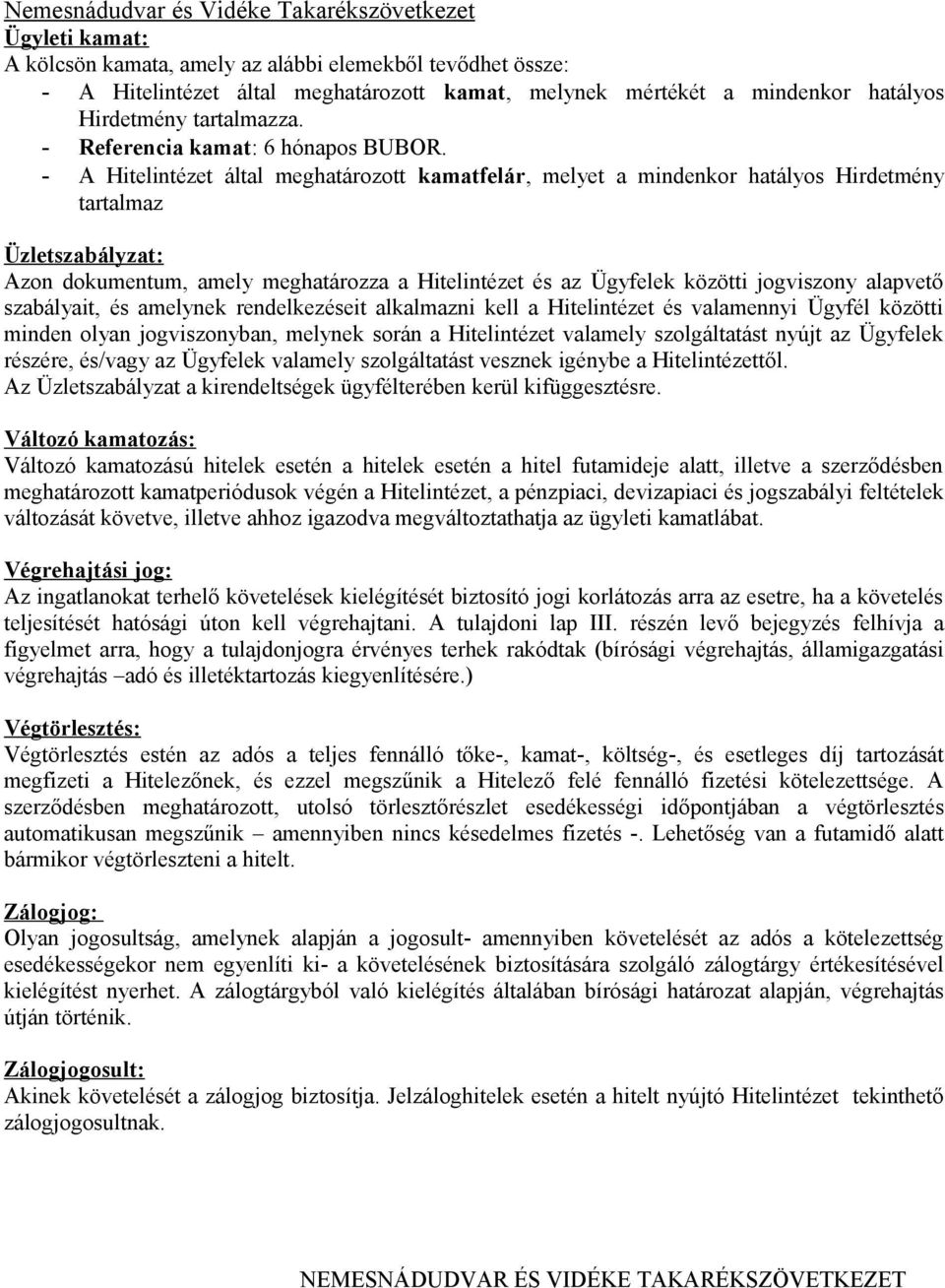 Nemesnádudvar és Vidéke Takarékszövetkezet

Ügyleti kamat:
A kölcsön kamata, amely az alábbi elemekből tevődhet össze:
- A Hitelintézet által meghatározott kamat, melynek mértékét a mindenkor hatályos Hirdetmény tartalmazza.
- Referencia kamat: 6 hónapos BUBOR.
- A Hitelintézet által meghatározott kamatfelár, melyet a mindenkor hatályos Hirdetmény tartalmaz

Üzletszabályzat:
Azon dokumentum, amely meghatározza a Hitelintézet és az Ügyfelek közötti jogviszony alapvető szabályait, és amelynek rendelkezéseit alkalmazni kell a Hitelintézet és valamennyi Ügyfél közötti minden olyan jogviszonyban, melynek során a Hitelintézet valamely szolgáltatást nyújt az Ügyfelek részére, és/vagy az Ügyfelek valamely szolgáltatást vesznek igénybe a Hitelintézettől.
Az Üzletszabályzat a kirendeltségek ügyfélterében kerül kifüggesztésre.

Változó kamatozás:
Változó kamatozású hitelek esetén a hitelek esetén a hitel futamideje alatt, illetve a szerződésben meghatározott kamatperiódusok végén a Hitelintézet, a pénzpiaci, devizapiaci és jogszabályi feltételek változását követve, illetve ahhoz igazodva megváltoztathatja az ügyleti kamatlábat.

Végrehajtási jog:
Az ingatlanokat terhelő követelések kielégítését biztosító jogi korlátozás arra az esetre, ha a követelés teljesítését hatósági úton kell végrehajtani. A tulajdoni lap III. részén levő bejegyzés felhívja a figyelmet arra, hogy a tulajdonjogra érvényes terhek rakódtak (bírósági végrehajtás, államigazgatási végrehajtás –adó és illetéktartozás kiegyenlítésére.)

Végtörlesztés:
Végtörlesztés estén az adós a teljes fennálló tőke-, kamat-, költség-, és esetleges díj tartozását megfizeti a Hitelezőnek, és ezzel megszűnik a Hitelező felé fennálló fizetési kötelezettsége. A szerződésben meghatározott, utolsó törlesztőrészlet esedékességi időpontjában a végtörlesztés automatikusan megszűnik – amennyiben nincs késedelmes fizetés -. Lehetőség van a futamidő alatt bármikor végtörleszteni a hitelt.

Zálogjog:
Olyan jogosultság, amelynek alapján a jogosult- amennyiben követelését az adós a kötelezettség esedékességekor nem egyenlíti ki- a követelésének biztosítására szolgáló zálogtárgy értékesítésével kielégítést nyerhet. A zálogtárgyból való kielégítés általában bírósági határozat alapján, végrehajtás útján történik.

Zálogjogosult:
Akinek követelését a zálogjog biztosítja. Jelzáloghitelek esetén a hitelt nyújtó Hitelintézet tekinthető zálogjogosultnak.

NEMESNÁDUDVAR ÉS VIDÉKE TAKARÉKSZÖVETKEZET